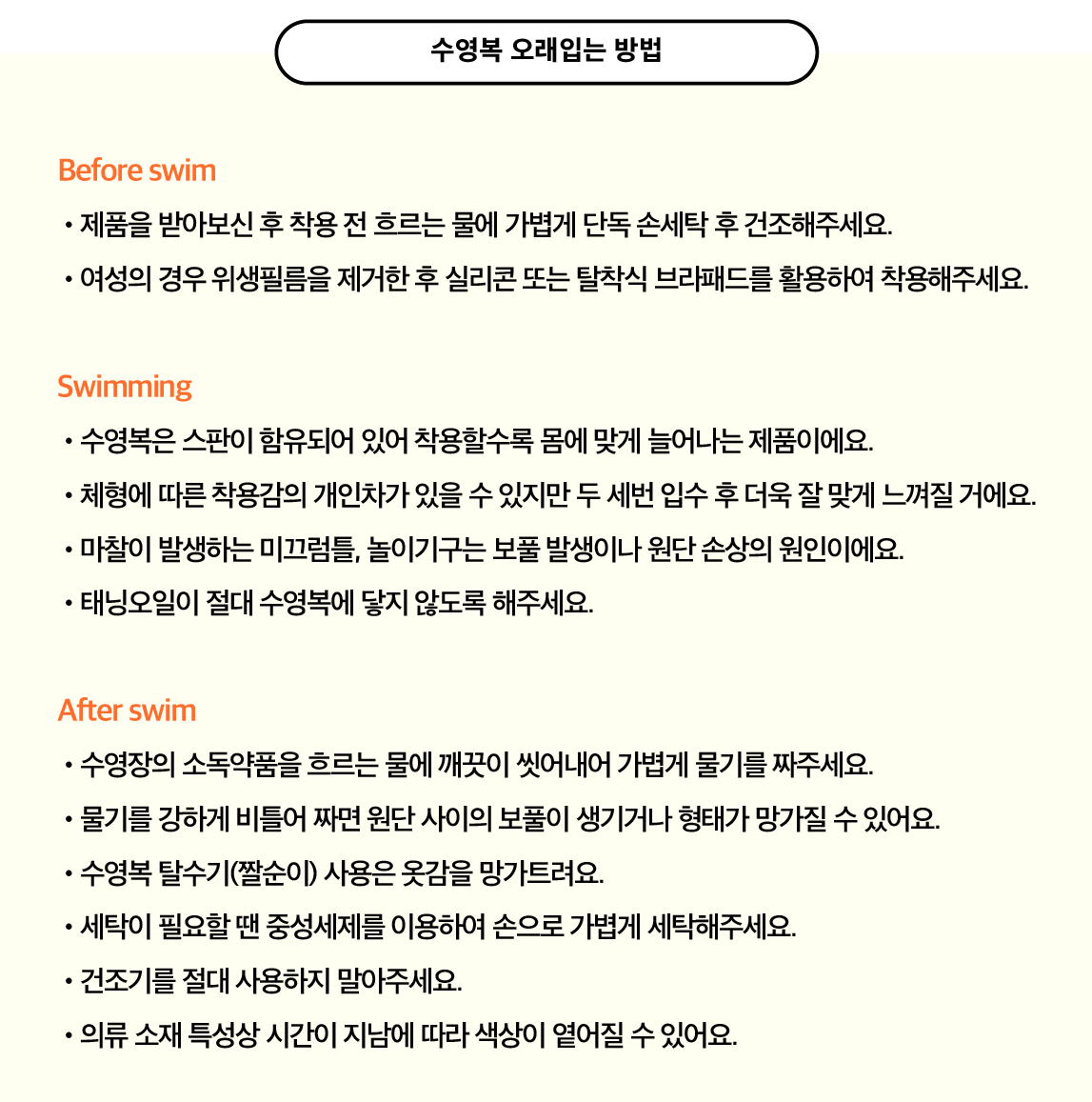 수영복 오래입는 방법

Before swim
• 제품을 받아보신 후 착용 전 흐르는 물에 가볍게 단독 손세탁 후 건조해주세요.
• 여성의 경우 위생필름을 제거한 후 실리콘 또는 탈착식 브라패드를 활용하여 착용해주세요.

Swimming
• 수영복은 스판이 함유되어 있어 착용할수록 몸에 맞게 늘어나는 제품이에요.
• 체형에 따른 착용감의 개인차가 있을 수 있지만 두 세번 입수 후 더욱 잘 맞게 느껴질 거에요.
• 마찰이 발생하는 미끄럼틀, 놀이기구는 보풀 발생이나 원단 손상의 원인이에요.
• 태닝오일이 절대 수영복에 닿지 않도록 해주세요.

After swim
• 수영장의 소독약품을 흐르는 물에 깨끗이 씻어내어 가볍게 물기를 짜주세요.
• 물기를 강하게 비틀어 짜면 원단 사이의 보풀이 생기거나 형태가 망가질 수 있어요.
• 수영복 탈수기(짤순이) 사용은 옷감을 망가트려요.
• 세탁이 필요할 땐 중성세제를 이용하여 손으로 가볍게 세탁해주세요.
• 건조기를 절대 사용하지 말아주세요.
• 의류 소재 특성상 시간이 지남에 따라 색상이 옅어질 수 있어요.